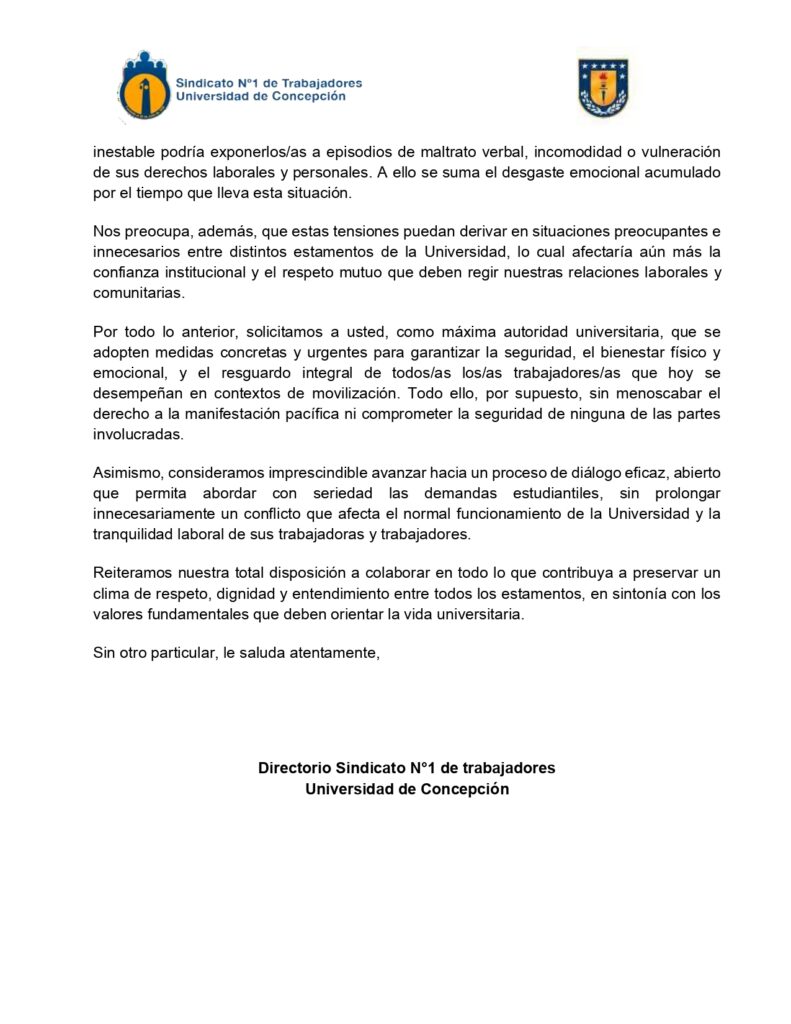 Sindicato N°1 de Trabajadores
Universidad de Concepción

inestable podría exponerlos/as a episodios de maltrato verbal, incomodidad o vulneración de sus derechos laborales y personales. A ello se suma el desgaste emocional acumulado por el tiempo que lleva esta situación.

Nos preocupa, además, que estas tensiones puedan derivar en situaciones preocupantes e innecesarios entre distintos estamentos de la Universidad, lo cual afectaría aún más la confianza institucional y el respeto mutuo que deben regir nuestras relaciones laborales y comunitarias.

Por todo lo anterior, solicitamos a usted, como máxima autoridad universitaria, que se adopten medidas concretas y urgentes para garantizar la seguridad, el bienestar físico y emocional, y el resguardo integral de todos/as los/as trabajadores/as que hoy se desempeñan en contextos de movilización. Todo ello, por supuesto, sin menoscabar el derecho a la manifestación pacífica ni comprometer la seguridad de ninguna de las partes involucradas.

Asimismo, consideramos imprescindible avanzar hacia un proceso de diálogo eficaz, abierto que permita abordar con seriedad las demandas estudiantiles, sin prolongar innecesariamente un conflicto que afecta el normal funcionamiento de la Universidad y la tranquilidad laboral de sus trabajadoras y trabajadores.

Reiteramos nuestra total disposición a colaborar en todo lo que contribuya a preservar un clima de respeto, dignidad y entendimiento entre todos los estamentos, en sintonía con los valores fundamentales que deben orientar la vida universitaria.

Sin otro particular, le saluda atentamente,

Directorio Sindicato N°1 de trabajadores
Universidad de Concepción